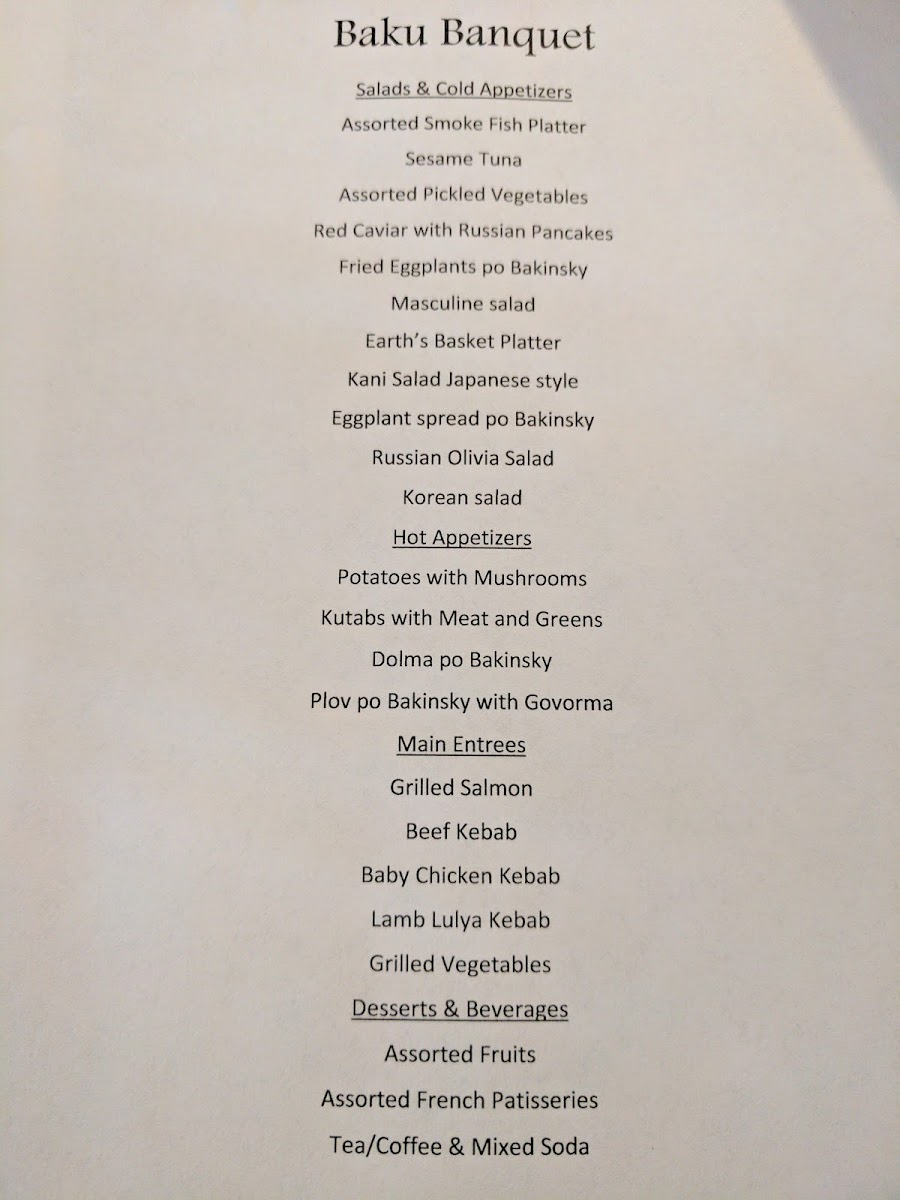 Baku Banquet

Salads & Cold Appetizers

Assorted Smoke Fish Platter

Sesame Tuna

Assorted Pickled Vegetables

Red Caviar with Russian Pancakes

Fried Eggplants po Bakinsky

Masculine salad

Earth's Basket Platter

Kani Salad Japanese style

Eggplant spread po Bakinsky

Russian Olivia Salad

Korean salad

Hot Appetizers

Potatoes with Mushrooms

Kutabs with Meat and Greens

Dolma po Bakinsky

Plov po Bakinsky with Govorma

Main Entrees

Grilled Salmon

Beef Kebab

Baby Chicken Kebab

Lamb Lulya Kebab

Grilled Vegetables

Desserts & Beverages

Assorted Fruits

Assorted French Patisseries

Tea/Coffee & Mixed Soda